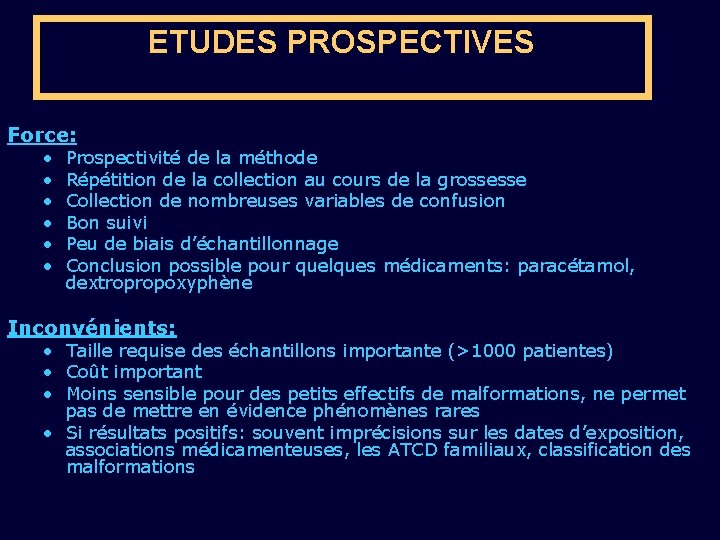 ETUDES PROSPECTIVES

Force:
• Prospectivité de la méthode
• Répétition de la collection au cours de la grossesse
• Collection de nombreuses variables de confusion
• Bon suivi
• Peu de biais d'échantillonnage
• Conclusion possible pour quelques médicaments: paracétamol, dextropropoxyphène

Inconvénients:
• Taille requise des échantillons importante (>1000 patientes)
• Coût important
• Moins sensible pour des petits effectifs de malformations, ne permet pas de mettre en évidence phénomènes rares
• Si résultats positifs: souvent imprécisions sur les dates d'exposition, associations médicamenteuses, les ATCD familiaux, classification des malformations